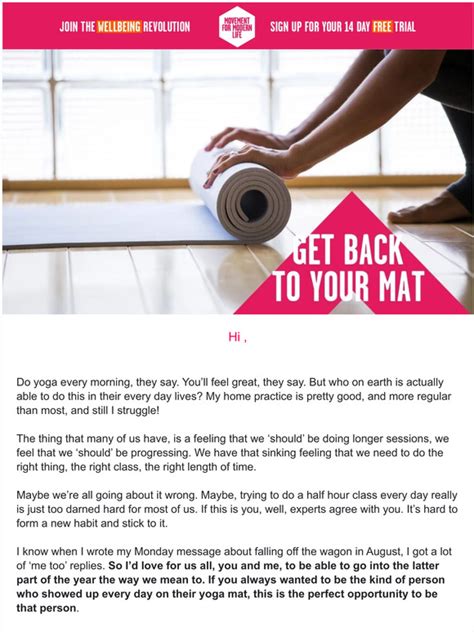 JOIN THE WELLBEING REVOLUTION

MOVEMENT FOR MODERN LIFE

SIGN UP FOR YOUR 14 DAY FREE TRIAL

GET BACK TO YOUR MAT

Hi ,

Do yoga every morning, they say. You'll feel great, they say. But who on earth is actually able to do this in their every day lives? My home practice is pretty good, and more regular than most, and still I struggle!

The thing that many of us have, is a feeling that we 'should' be doing longer sessions, we feel that we 'should' be progressing. We have that sinking feeling that we need to do the right thing, the right class, the right length of time.

Maybe we're all going about it wrong. Maybe, trying to do a half hour class every day really is just too darned hard for most of us. If this is you, well, experts agree with you. It's hard to form a new habit and stick to it.

I know when I wrote my Monday message about falling off the wagon in August, I got a lot of 'me too' replies. So I'd love for us all, you and me, to be able to go into the latter part of the year the way we mean to. If you always wanted to be the kind of person who showed up every day on their yoga mat, this is the perfect opportunity to be that person.